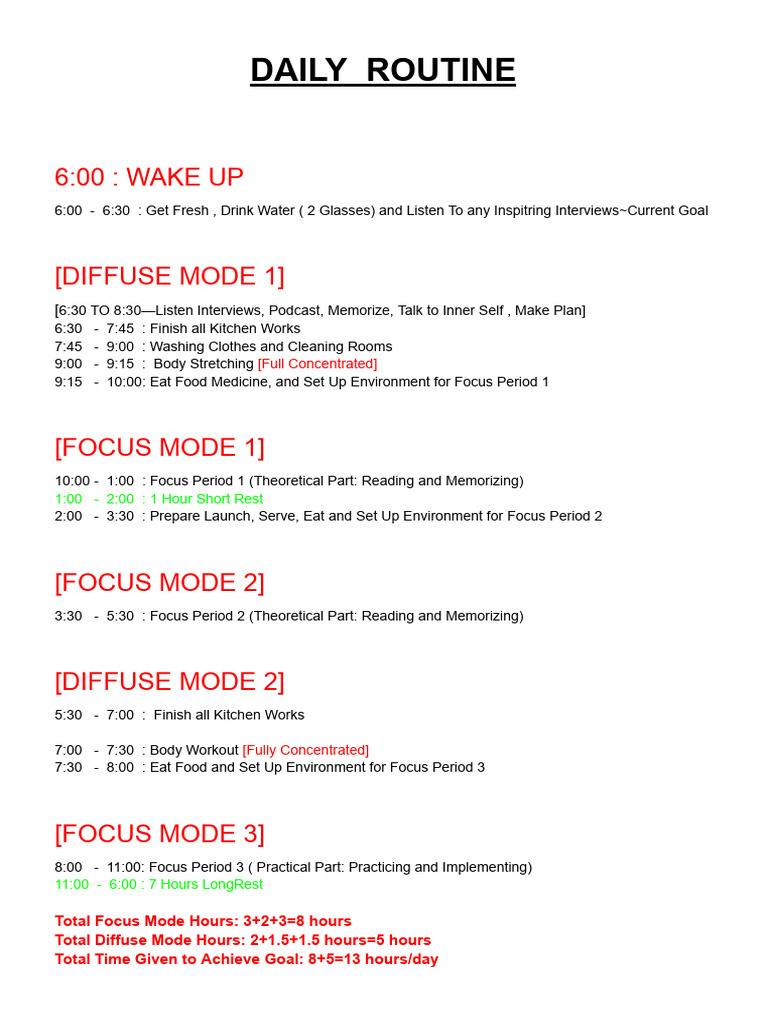 DAILY ROUTINE

6:00 : WAKE UP

6:00 - 6:30 : Get Fresh , Drink Water ( 2 Glasses) and Listen To any Inspitring Interviews~Current Goal

[DIFFUSE MODE 1]

[6:30 TO 8:30—Listen Interviews, Podcast, Memorize, Talk to Inner Self , Make Plan]
6:30 - 7:45 : Finish all Kitchen Works
7:45 - 9:00 : Washing Clothes and Cleaning Rooms
9:00 - 9:15 : Body Stretching [Full Concentrated]
9:15 - 10:00: Eat Food Medicine, and Set Up Environment for Focus Period 1

[FOCUS MODE 1]

10:00 - 1:00 : Focus Period 1 (Theoretical Part: Reading and Memorizing)
1:00 - 2:00 : 1 Hour Short Rest
2:00 - 3:30 : Prepare Launch, Serve, Eat and Set Up Environment for Focus Period 2

[FOCUS MODE 2]

3:30 - 5:30 : Focus Period 2 (Theoretical Part: Reading and Memorizing)

[DIFFUSE MODE 2]

5:30 - 7:00 : Finish all Kitchen Works

7:00 - 7:30 : Body Workout [Fully Concentrated]
7:30 - 8:00 : Eat Food and Set Up Environment for Focus Period 3

[FOCUS MODE 3]

8:00 - 11:00: Focus Period 3 ( Practical Part: Practicing and Implementing)
11:00 - 6:00 : 7 Hours LongRest

Total Focus Mode Hours: 3+2+3=8 hours
Total Diffuse Mode Hours: 2+1.5+1.5 hours=5 hours
Total Time Given to Achieve Goal: 8+5=13 hours/day